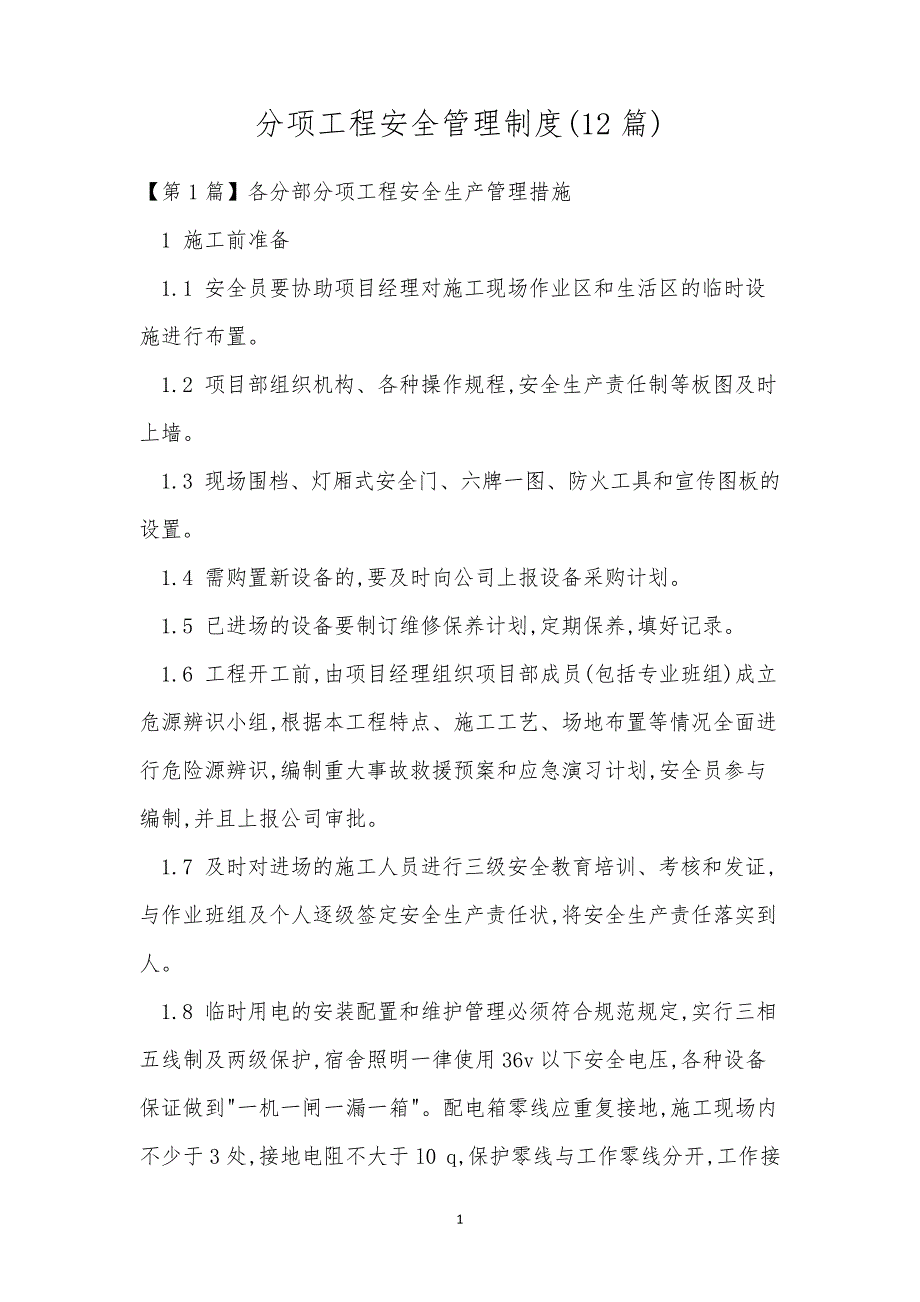 分项工程安全管理制度(12 篇)

【第 1 篇】各分部分项工程安全生产管理措施

1 施工前准备

1.1 安全员要协助项目经理对施工现场作业区和生活区的临时设施进行布置。

1.2 项目部组织机构、各种操作规程,安全生产责任制等板图及时上墙。

1.3 现场围档、灯厢式安全门、六牌一图、防火工具和宣传图板的设置。

1.4 需购置新设备的,要及时向公司上报设备采购计划。

1.5 已进场的设备要制订维修保养计划,定期保养,填好记录。

1.6 工程开工前,由项目经理组织项目部成员(包括专业班组)成立危源辨识小组,根据本工程特点、施工工艺、场地布置等情况全面进行危险源辨识,编制重大事故救援预案和应急演习计划,安全员参与编制,并且上报公司审批。

1.7 及时对进场的施工人员进行三级安全教育培训、考核和发证,与作业班组及个人逐级签定安全生产责任状,将安全生产责任落实到人。

1.8 临时用电的安装配置和维护管理必须符合规范规定,实行三相五线制及两级保护,宿舍照明一律使用 36v 以下安全电压,各种设备保证做到"一机一闸一漏一箱"。配电箱零线应重复接地,施工现场内不少于 3 处,接地电阻不大于 10 q,保护零线与工作零线分开,工作接

1